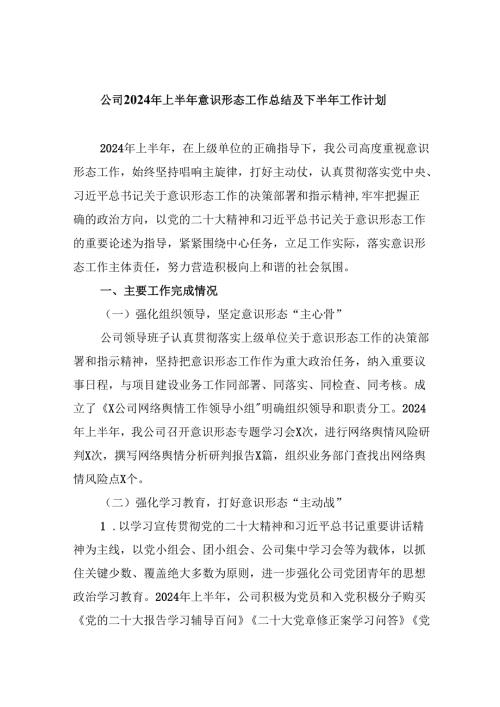 公司2024年上半年意识形态工作总结及下半年工作计划

2024年上半年，在上级单位的正确指导下，我公司高度重视意识形态工作，始终坚持唱响主旋律，打好主动仗，认真贯彻落实党中央、习近平总书记关于意识形态工作的决策部署和指示精神，牢牢把握正确的政治方向，以党的二十大精神和习近平总书记关于意识形态工作的重要论述为指导，紧紧围绕中心任务，立足工作实际，落实意识形态工作主体责任，努力营造积极向上和谐的社会氛围。

一、主要工作完成情况

（一）强化组织领导，坚定意识形态“主心骨”

公司领导班子认真贯彻落实上级单位关于意识形态工作的决策部署和指示精神，坚持把意识形态工作作为重大政治任务，纳入重要议事日程，与项目建设业务工作同部署、同落实、同检查、同考核。成立了《X公司网络舆情工作领导小组"明确组织领导和职责分工。2024年上半年，我公司召开意识形态专题学习会X次，进行网络舆情风险研判X次，撰写网络舆情分析研判报告X篇，组织业务部门查找出网络舆情风险点X个。

（二）强化学习教育，打好意识形态“主动战”

1．以学习宣传贯彻党的二十大精神和习近平总书记重要讲话精神为主线，以党小组会、团小组会、公司集中学习会等为载体，以抓住关键少数、覆盖绝大多数为原则，进一步强化公司党团青年的思想政治学习教育。2024年上半年，公司积极为党员和入党积极分子购买《党的二十大报告学习辅导百问》《二十大党章修正案学习问答》《党